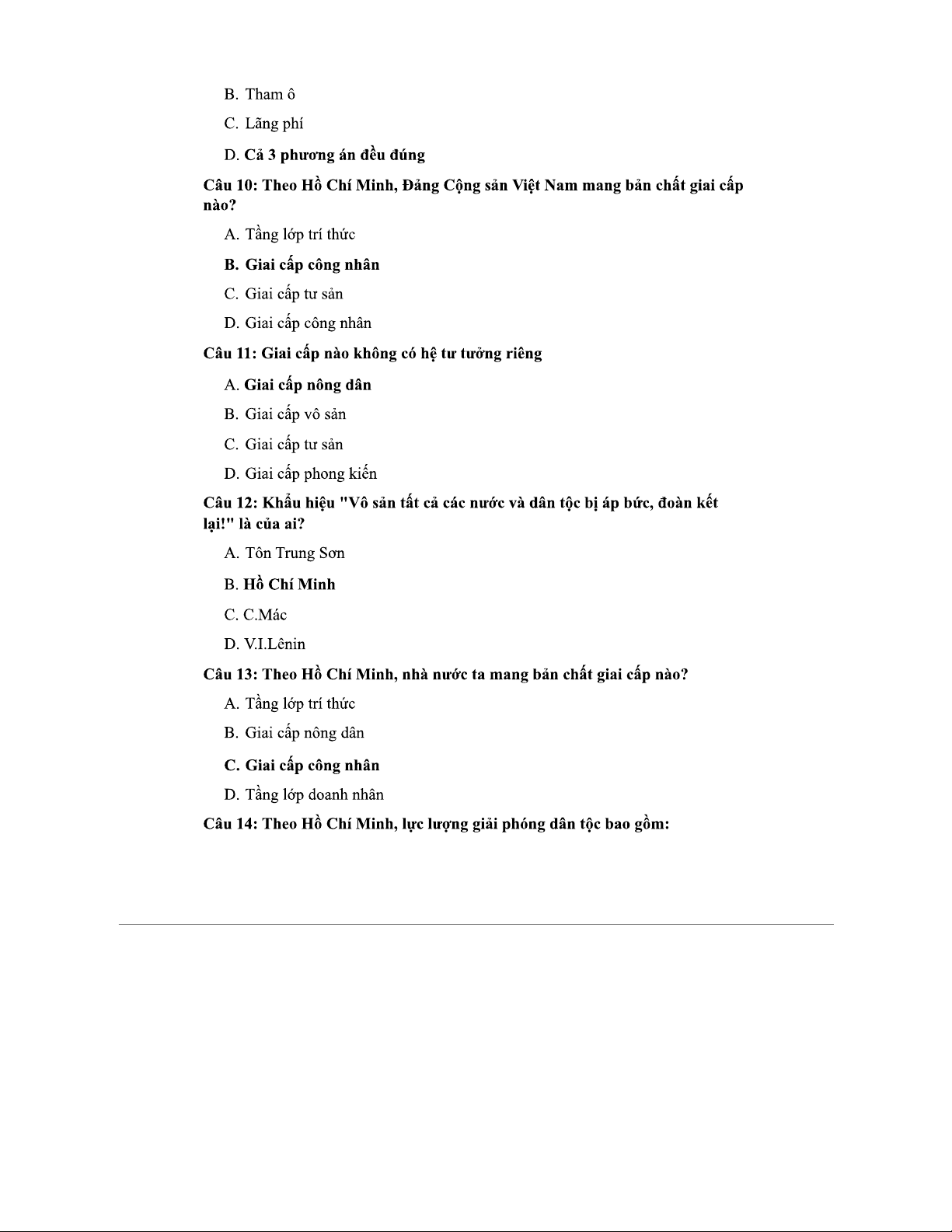 B. Tham ô

C. Lãng phí

D. Cả 3 phương án đều đúng

Câu 10: Theo Hồ Chí Minh, Đảng Cộng sản Việt Nam mang bản chất giai cấp nào?

A. Tầng lớp trí thức

B. Giai cấp công nhân

C. Giai cấp tư sản

D. Giai cấp công nhân

Câu 11: Giai cấp nào không có hệ tư tưởng riêng

A. Giai cấp nông dân

B. Giai cấp vô sản

C. Giai cấp tư sản

D. Giai cấp phong kiến

Câu 12: Khẩu hiệu "Vô sản tất cả các nước và dân tộc bị áp bức, đoàn kết lại!" là của ai?

A. Tôn Trung Sơn

B. Hồ Chí Minh

C. C.Mác

D. V.I.Lênin

Câu 13: Theo Hồ Chí Minh, nhà nước ta mang bản chất giai cấp nào?

A. Tầng lớp trí thức

B. Giai cấp nông dân

C. Giai cấp công nhân

D. Tầng lớp doanh nhân

Câu 14: Theo Hồ Chí Minh, lực lượng giải phóng dân tộc bao gồm: